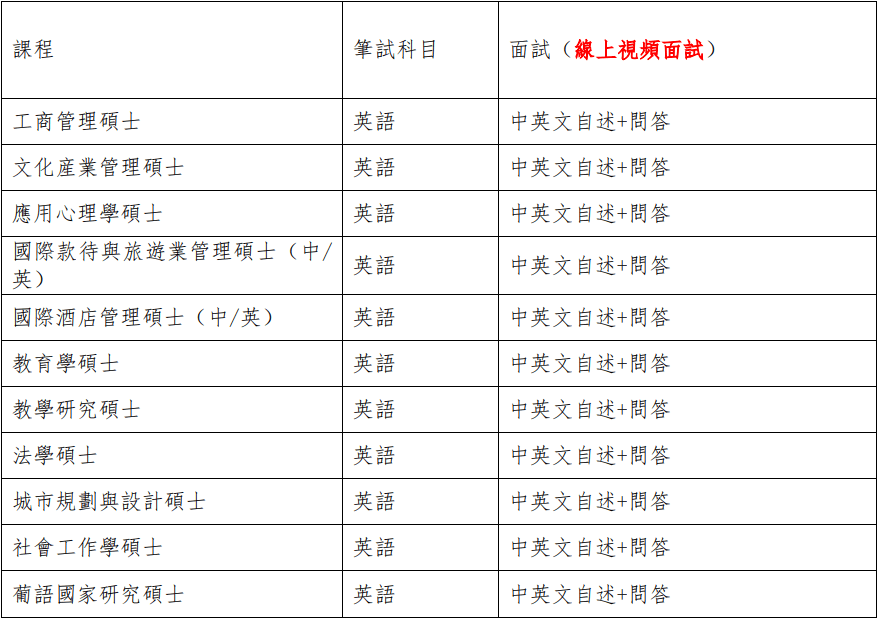 | 課程 | 筆試科目 | 面試（線上視頻面試） |
|---|---|---|
| 工商管理碩士 | 英語 | 中英文自述+問答 |
| 文化產業管理碩士 | 英語 | 中英文自述+問答 |
| 應用心理學碩士 | 英語 | 中英文自述+問答 |
| 國際款待與旅遊業管理碩士（中/英） | 英語 | 中英文自述+問答 |
| 國際酒店管理碩士（中/英） | 英語 | 中英文自述+問答 |
| 教育學碩士 | 英語 | 中英文自述+問答 |
| 教學研究碩士 | 英語 | 中英文自述+問答 |
| 法學碩士 | 英語 | 中英文自述+問答 |
| 城市規劃與設計碩士 | 英語 | 中英文自述+問答 |
| 社會工作學碩士 | 英語 | 中英文自述+問答 |
| 葡語國家研究碩士 | 英語 | 中英文自述+問答 |